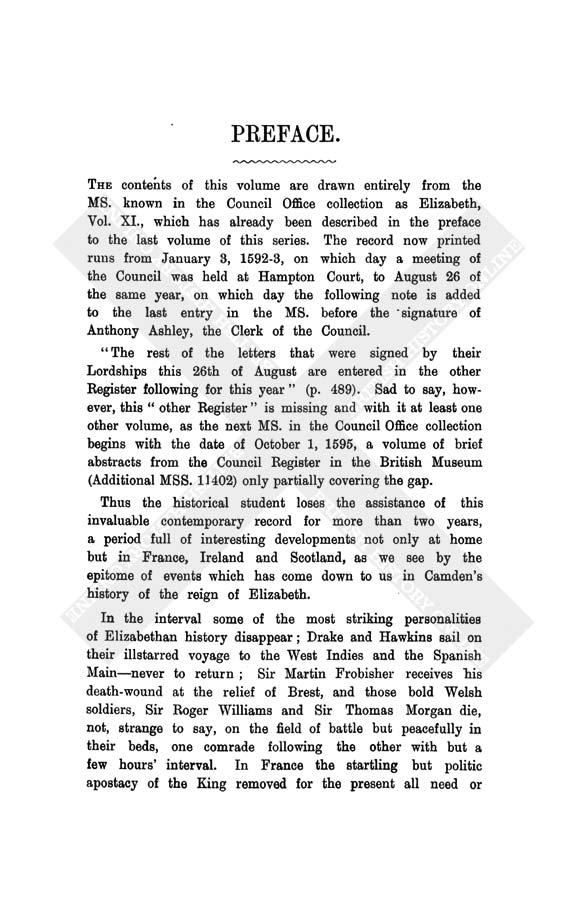 PREFACE.

THE contents of this volume are drawn entirely from the MS. known in the Council Office collection as Elizabeth, Vol. XI., which has already been described in the preface to the last volume of this series. The record now printed runs from January 3, 1592-3, on which day a meeting of the Council was held at Hampton Court, to August 26 of the same year, on which day the following note is added to the last entry in the MS. before the signature of Anthony Ashley, the Clerk of the Council.

"The rest of the letters that were signed by their Lordships this 26th of August are entered in the other Register following for this year" (p. 489). Sad to say, however, this "other Register" is missing and with it at least one other volume, as the next MS. in the Council Office collection begins with the date of October 1, 1595, a volume of brief abstracts from the Council Register in the British Museum (Additional MSS. 11402) only partially covering the gap.

Thus the historical student loses the assistance of this invaluable contemporary record for more than two years, a period full of interesting developments not only at home but in France, Ireland and Scotland, as we see by the epitome of events which has come down to us in Camden's history of the reign of Elizabeth.

In the interval some of the most striking personalities of Elizabethan history disappear; Drake and Hawkins sail on their illstarred voyage to the West Indies and the Spanish Main—never to return; Sir Martin Frobisher receives his death-wound at the relief of Brest, and those bold Welsh soldiers, Sir Roger Williams and Sir Thomas Morgan die, not, strange to say, on the field of battle but peacefully in their beds, one comrade following the other with but a few hours' interval. In France the startling but politic apostacy of the King removed for the present all need or